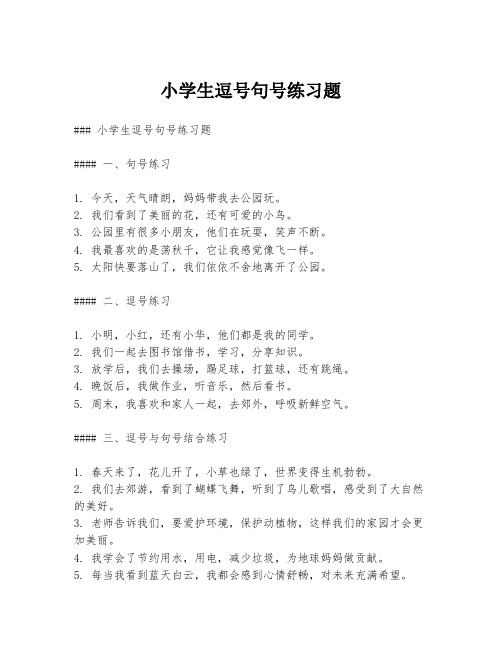 小学生逗号句号练习题

### 小学生逗号句号练习题

#### 一、句号练习

1. 今天，天气晴朗，妈妈带我去公园玩。
2. 我们看到了美丽的花，还有可爱的小鸟。
3. 公园里有很多小朋友，他们在玩耍，笑声不断。
4. 我最喜欢的是荡秋千，它让我感觉像飞一样。
5. 太阳快要落山了，我们依依不舍地离开了公园。

#### 二、逗号练习

1. 小明，小红，还有小华，他们都是我的同学。
2. 我们一起去图书馆借书，学习，分享知识。
3. 放学后，我们去操场，踢足球，打篮球，还有跳绳。
4. 晚饭后，我做作业，听音乐，然后看书。
5. 周末，我喜欢和家人一起，去郊外，呼吸新鲜空气。

#### 三、逗号与句号结合练习

1. 春天来了，花儿开了，小草也绿了，世界变得生机勃勃。
2. 我们去郊游，看到了蝴蝶飞舞，听到了鸟儿歌唱，感受到了大自然的美好。
3. 老师告诉我们，要爱护环境，保护动植物，这样我们的家园才会更加美丽。
4. 我学会了节约用水，用电，减少垃圾，为地球妈妈做贡献。
5. 每当我看到蓝天白云，我都会感到心情舒畅，对未来充满希望。